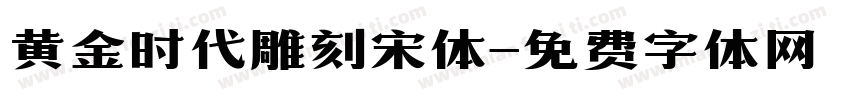 黄金时代雕刻宋体-免费字体网